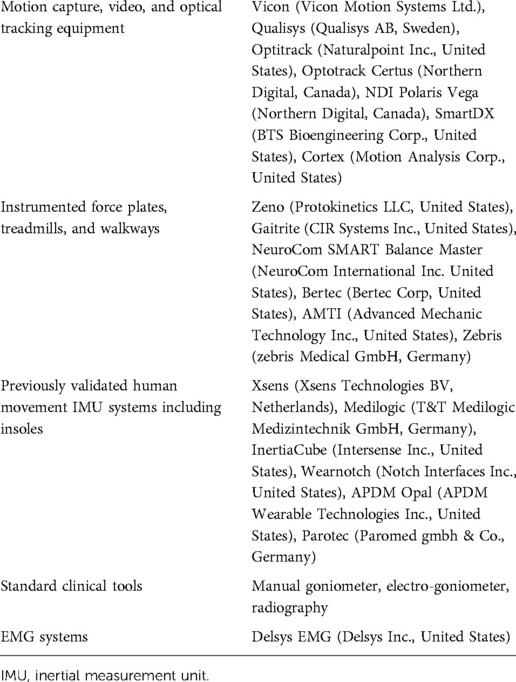 | | |
|---|---|
| Motion capture, video, and optical tracking equipment | Vicon (Vicon Motion Systems Ltd.), Qualisys (Qualisys AB, Sweden), Optitrack (Naturalpoint Inc., United States), Optotrack Certus (Northern Digital, Canada), NDI Polaris Vega (Northern Digital, Canada), SmartDX (BTS Bioengineering Corp., United States), Cortex (Motion Analysis Corp., United States) |
| Instrumented force plates, treadmills, and walkways | Zeno (Protokinetics LLC, United States), Gaitrite (CIR Systems Inc., United States), NeuroCom SMART Balance Master (NeuroCom International Inc. United States), Bertec (Bertec Corp, United States), AMTI (Advanced Mechanic Technology Inc., United States), Zebris (zebris Medical GmbH, Germany) |
| Previously validated human movement IMU systems including insoles | Xsens (Xsens Technologies BV, Netherlands), Medilogic (T&T Medilogic Medizintechnik GmbH, Germany), InertiaCube (Intersense Inc., United States), Wearnotch (Notch Interfaces Inc., United States), APDM Opal (APDM Wearable Technologies Inc., United States), Parotec (Paromed gmbh & Co., Germany) |
| Standard clinical tools | Manual goniometer, electro-goniometer, radiography |
| EMG systems | Delsys EMG (Delsys Inc., United States) |

IMU, inertial measurement unit.